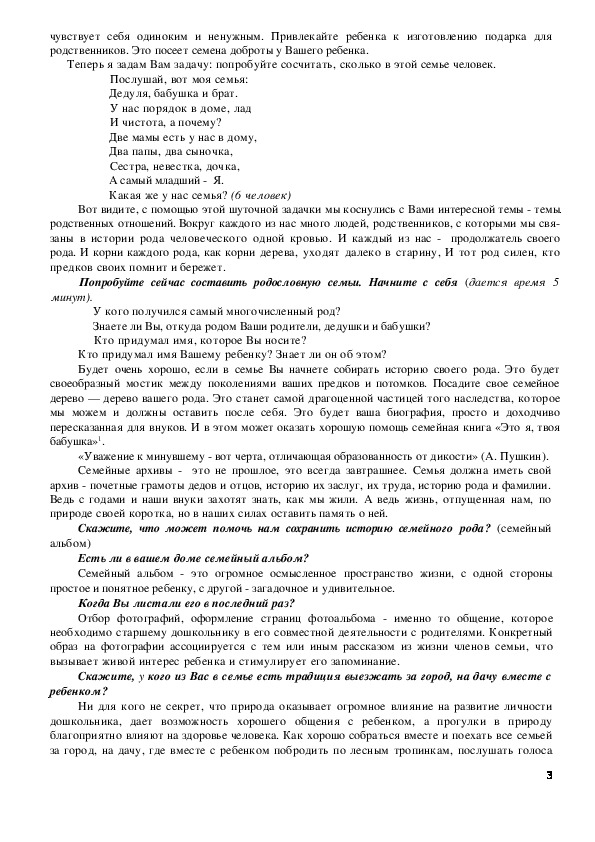 чувствует себя одиноким и ненужным. Привлекайте ребенка к изготовлению подарка для родственников. Это посеет семена доброты у Вашего ребенка.

Теперь я задам Вам задачу: попробуйте сосчитать, сколько в этой семье человек.

Послушай, вот моя семья:
Дедуля, бабушка и брат.
У нас порядок в доме, лад
И чистота, а почему?
Две мамы есть у нас в дому,
Два папы, два сыночка,
Сестра, невестка, дочка,
А самый младший - Я.
Какая же у нас семья? (6 человек)

Вот видите, с помощью этой шуточной задачки мы коснулись с Вами интересной темы - темы родственных отношений. Вокруг каждого из нас много людей, родственников, с которыми мы связаны в истории рода человеческого одной кровью. И каждый из нас - продолжатель своего рода. И корни каждого рода, как корни дерева, уходят далеко в старину, И тот род силен, кто предков своих помнит и бережет.

Попробуйте сейчас составить родословную семьи. Начните с себя (дается время 5 минут).

У кого получился самый многочисленный род?
Знаете ли Вы, откуда родом Ваши родители, дедушки и бабушки?
Кто придумал имя, которое Вы носите?
Кто придумал имя Вашему ребенку? Знает ли он об этом?

Будет очень хорошо, если в семье Вы начнете собирать историю своего рода. Это будет своеобразный мостик между поколениями ваших предков и потомков. Посадите свое семейное дерево — дерево вашего рода. Это станет самой драгоценной частицей того наследства, которое мы можем и должны оставить после себя. Это будет ваша биография, просто и доходчиво пересказанная для внуков. И в этом может оказать хорошую помощь семейная книга «Это я, твоя бабушка»$^1$.

«Уважение к минувшему - вот черта, отличающая образованность от дикости» (А. Пушкин).

Семейные архивы - это не прошлое, это всегда завтрашнее. Семья должна иметь свой архив - почетные грамоты дедов и отцов, историю их заслуг, их труда, историю рода и фамилии. Ведь с годами и наши внуки захотят знать, как мы жили. А ведь жизнь, отпущенная нам, по природе своей коротка, но в наших силах оставить память о ней.

Скажите, что может помочь нам сохранить историю семейного рода? (семейный альбом)

Есть ли в вашем доме семейный альбом?

Семейный альбом - это огромное осмысленное пространство жизни, с одной стороны простое и понятное ребенку, с другой - загадочное и удивительное.

Когда Вы листали его в последний раз?

Отбор фотографий, оформление страниц фотоальбома - именно то общение, которое необходимо старшему дошкольнику в его совместной деятельности с родителями. Конкретный образ на фотографии ассоциируется с тем или иным рассказом из жизни членов семьи, что вызывает живой интерес ребенка и стимулирует его запоминание.

Скажите, у кого из Вас в семье есть традиция выезжать за город, на дачу вместе с ребенком?

Ни для кого не секрет, что природа оказывает огромное влияние на развитие личности дошкольника, дает возможность хорошего общения с ребенком, а прогулки в природу благоприятно влияют на здоровье человека. Как хорошо собраться вместе и поехать все семьей за город, на дачу, где вместе с ребенком побродить по лесным тропинкам, послушать голоса

3